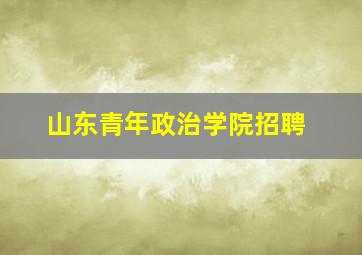 山东青年政治学院招聘